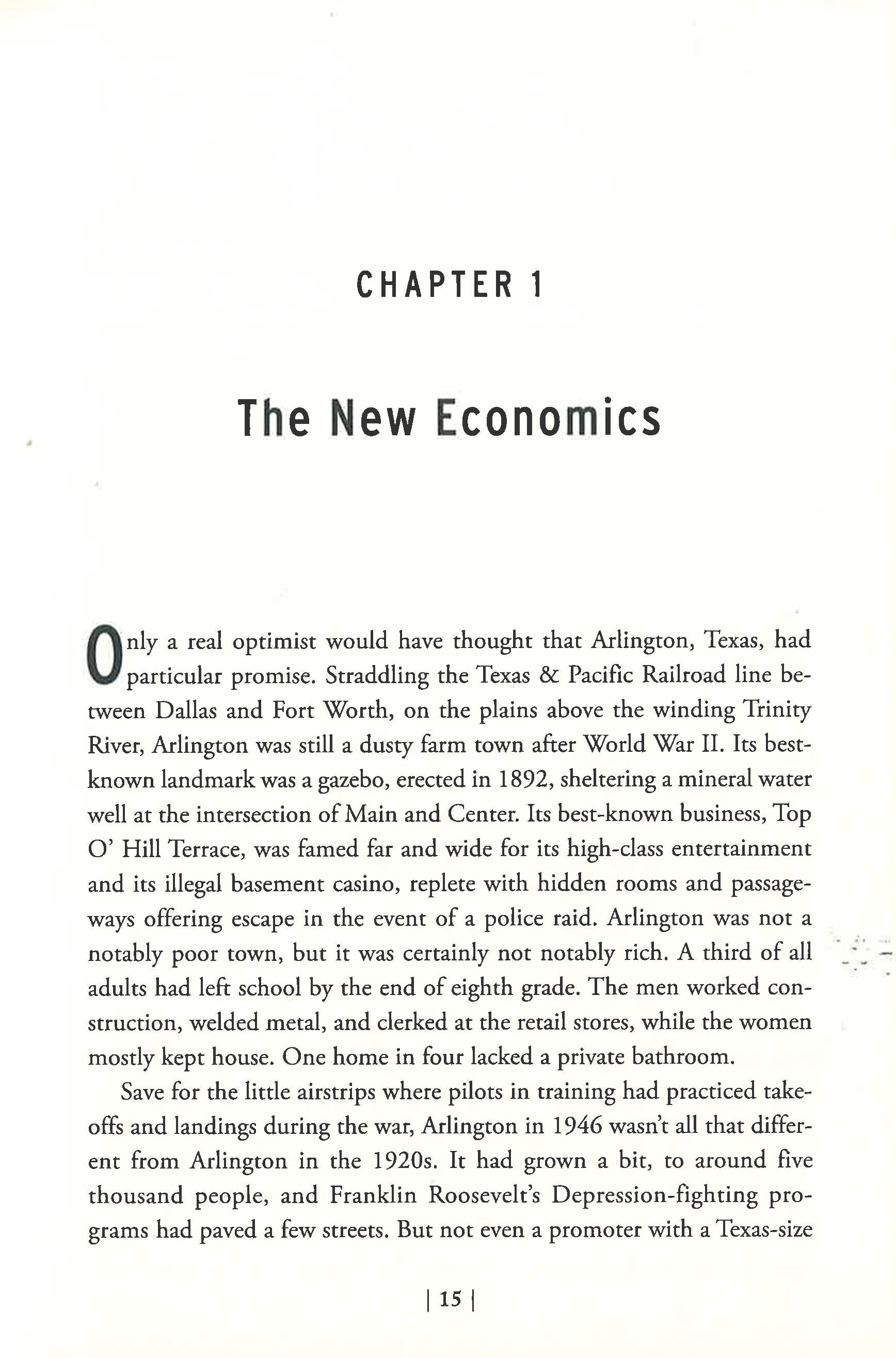 CHAPTER 1

The New Economics

Only a real optimist would have thought that Arlington, Texas, had particular promise. Straddling the Texas & Pacific Railroad line between Dallas and Fort Worth, on the plains above the winding Trinity River, Arlington was still a dusty farm town after World War II. Its best-known landmark was a gazebo, erected in 1892, sheltering a mineral water well at the intersection of Main and Center. Its best-known business, Top O' Hill Terrace, was famed far and wide for its high-class entertainment and its illegal basement casino, replete with hidden rooms and passageways offering escape in the event of a police raid. Arlington was not a notably poor town, but it was certainly not notably rich. A third of all adults had left school by the end of eighth grade. The men worked construction, welded metal, and clerked at the retail stores, while the women mostly kept house. One home in four lacked a private bathroom.

Save for the little airstrips where pilots in training had practiced takeoffs and landings during the war, Arlington in 1946 wasn't all that different from Arlington in the 1920s. It had grown a bit, to around five thousand people, and Franklin Roosevelt's Depression-fighting programs had paved a few streets. But not even a promoter with a Texas-size

| 15 |